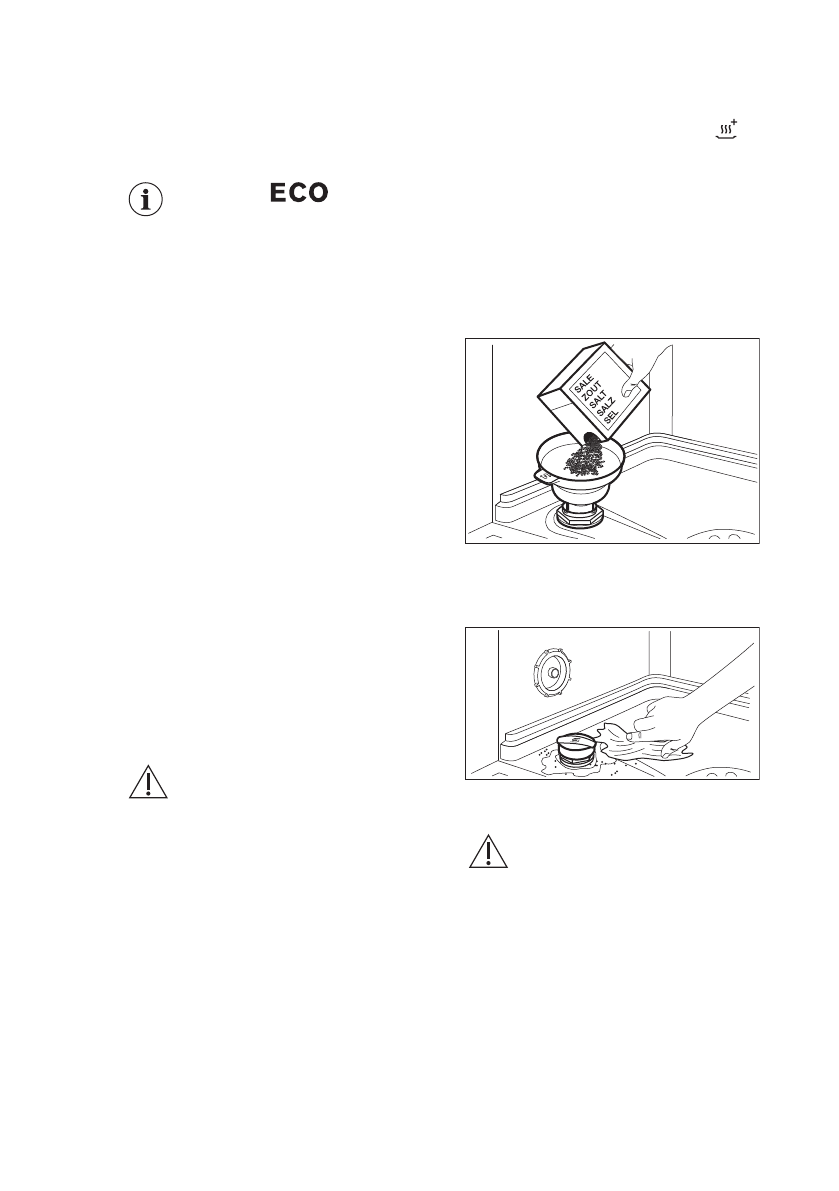 ECO

SALE
ZOUT
SALT
SALZ
SEL